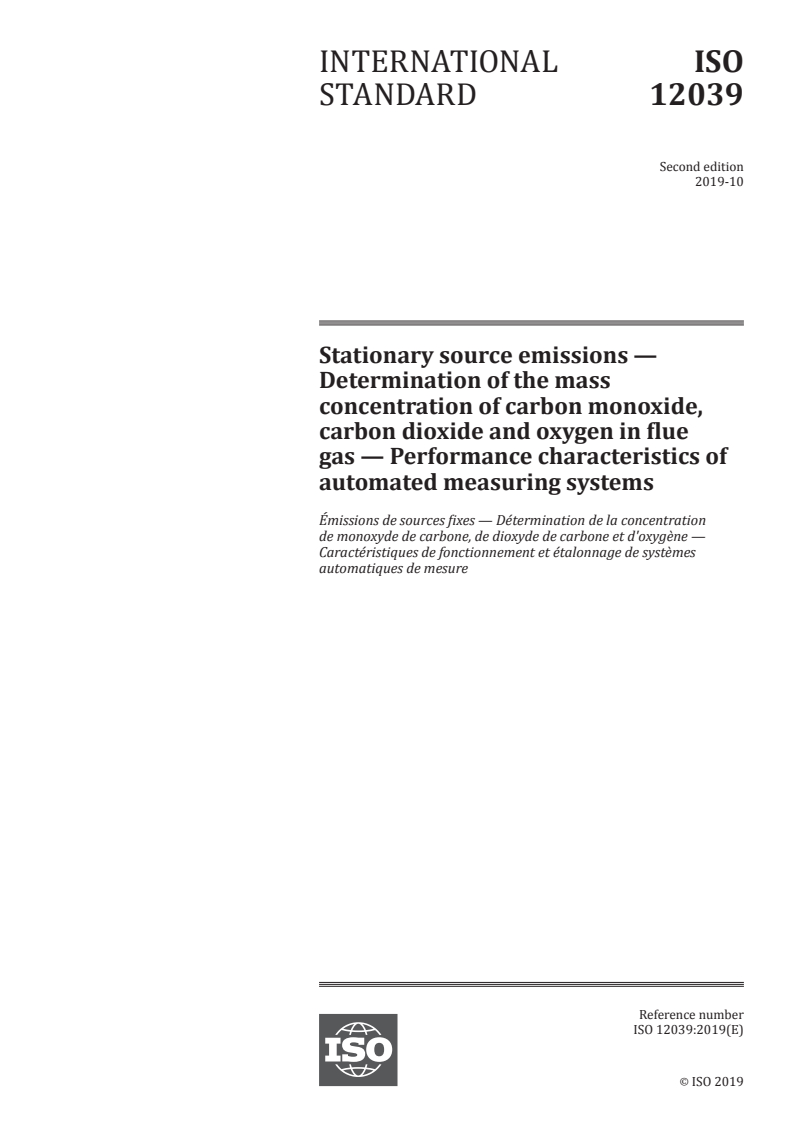 INTERNATIONAL STANDARD

ISO 12039

Second edition
2019-10

Stationary source emissions — Determination of the mass concentration of carbon monoxide, carbon dioxide and oxygen in flue gas — Performance characteristics of automated measuring systems

Émissions de sources fixes — Détermination de la concentration de monoxyde de carbone, de dioxyde de carbone et d'oxygène — Caractéristiques de fonctionnement et étalonnage de systèmes automatiques de mesure

ISO

Reference number
ISO 12039:2019(E)

© ISO 2019